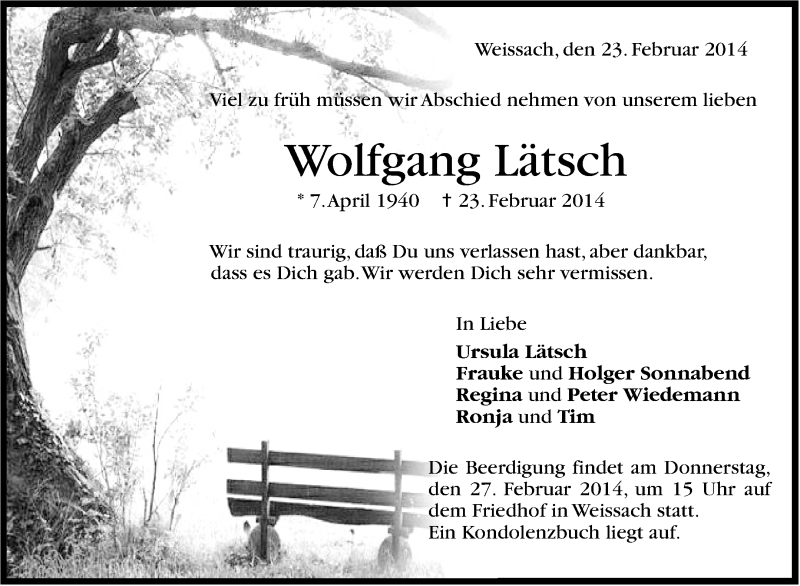 Weissach, den 23. Februar 2014

Viel zu früh müssen wir Abschied nehmen von unserem lieben

Wolfgang Lätsch

* 7. April 1940 † 23. Februar 2014

Wir sind traurig, daß Du uns verlassen hast, aber dankbar, dass es Dich gab. Wir werden Dich sehr vermissen.

In Liebe

Ursula Lätsch
Frauke und Holger Sonnabend
Regina und Peter Wiedemann
Ronja und Tim

Die Beerdigung findet am Donnerstag, den 27. Februar 2014, um 15 Uhr auf dem Friedhof in Weissach statt.
Ein Kondolenzbuch liegt auf.